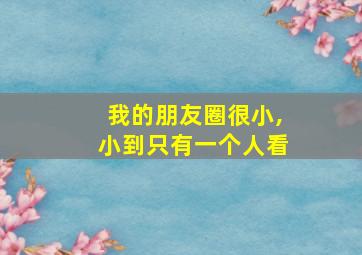 我的朋友圈很小，
小到只有一个人看